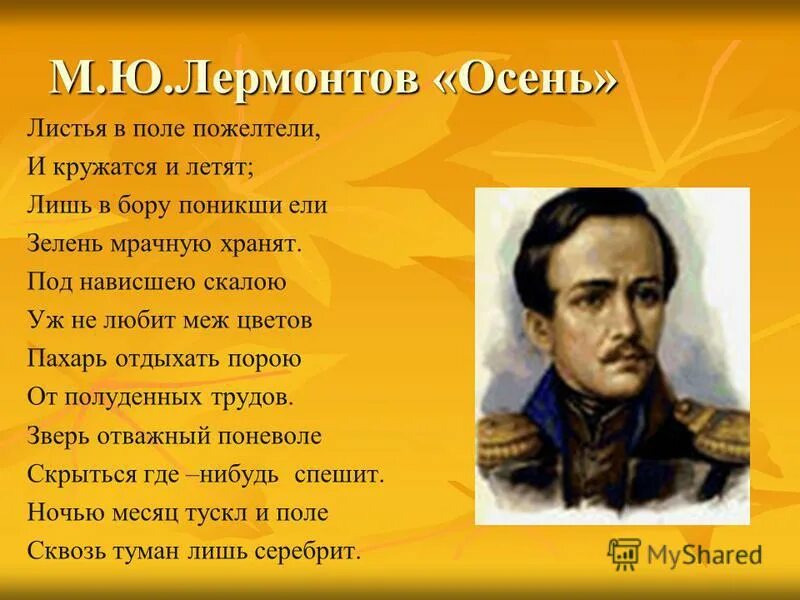 М.Ю.Лермонтов «Осень»

Листья в поле пожелтели,
И кружатся и летят;
Лишь в бору поникши ели
Зелень мрачную хранят.
Под нависшею скалою
Уж не любит меж цветов
Пахарь отдыхать порою
От полуденных трудов.
Зверь отважный поневоле
Скрыться где –нибудь спешит.
Ночью месяц тускл и поле
Сквозь туман лишь серебрит.

MyShared